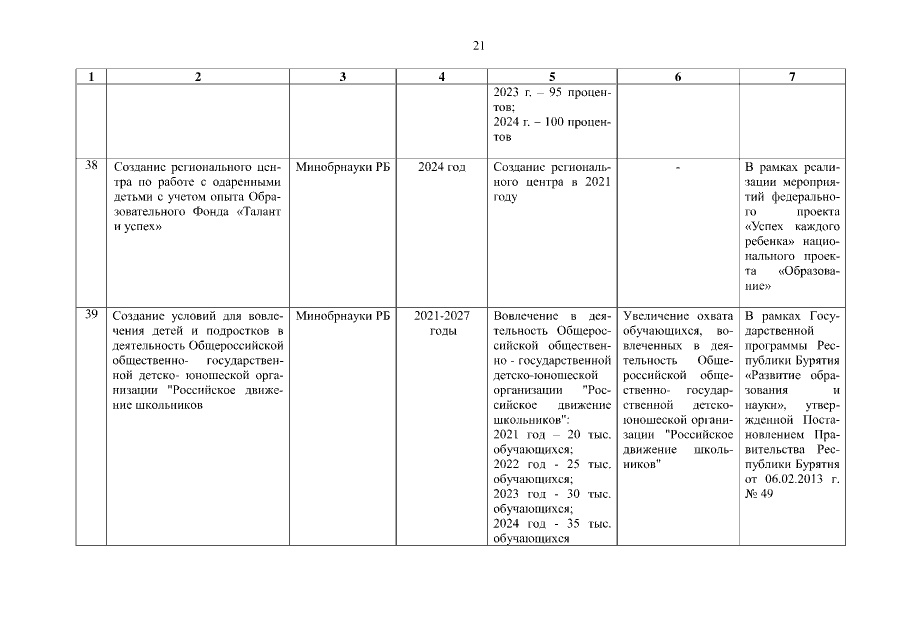 21

| 1 | 2 | 3 | 4 | 5 | 6 | 7 |
|---|---|---|---|---|---|---|
| | | | | 2023 г. – 95 процентов; 2024 г. – 100 процентов | | |
| 38 | Создание регионального центра по работе с одаренными детьми с учетом опыта Образовательного Фонда «Талант и успех» | Минобрнауки РБ | 2024 год | Создание регионального центра в 2021 году | - | В рамках реализации мероприятий федерального проекта «Успех каждого ребенка» национального проекта «Образование» |
| 39 | Создание условий для вовлечения детей и подростков в деятельность Общероссийской общественно- государственной детско- юношеской организации "Российское движение школьников | Минобрнауки РБ | 2021-2027 годы | Вовлечение в деятельность Общероссийской общественно - государственной детско-юношеской организации "Российское движение школьников": 2021 год – 20 тыс. обучающихся; 2022 год - 25 тыс. обучающихся; 2023 год - 30 тыс. обучающихся; 2024 год - 35 тыс. обучающихся | Увеличение охвата обучающихся, вовлеченных в деятельность Общероссийской общественно- государственной детско-юношеской организации "Российское движение школьников" | В рамках Государственной программы Республики Бурятия «Развитие образования и науки», утвержденной Постановлением Правительства Республики Бурятия от 06.02.2013 г. № 49 |